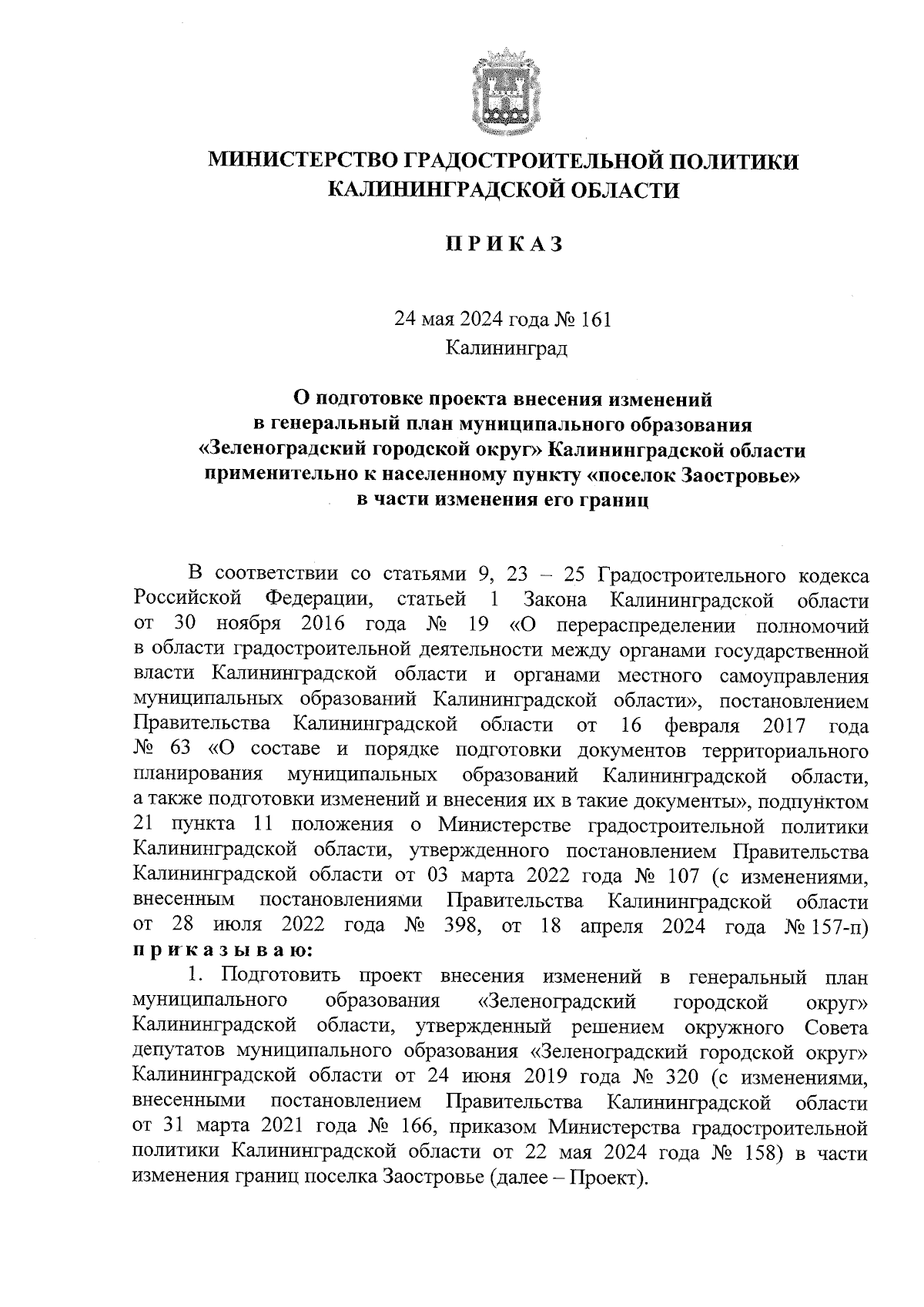 МИНИСТЕРСТВО ГРАДОСТРОИТЕЛЬНОЙ ПОЛИТИКИ КАЛИНИНГРАДСКОЙ ОБЛАСТИ

П Р И К А З

24 мая 2024 года № 161
Калининград

О подготовке проекта внесения изменений в генеральный план муниципального образования «Зеленоградский городской округ» Калининградской области применительно к населенному пункту «поселок Заостровье» в части изменения его границ

В соответствии со статьями 9, 23 – 25 Градостроительного кодекса Российской Федерации, статьей 1 Закона Калининградской области от 30 ноября 2016 года № 19 «О перераспределении полномочий в области градостроительной деятельности между органами государственной власти Калининградской области и органами местного самоуправления муниципальных образований Калининградской области», постановлением Правительства Калининградской области от 16 февраля 2017 года № 63 «О составе и порядке подготовки документов территориального планирования муниципальных образований Калининградской области, а также подготовки изменений и внесения их в такие документы», подпунктом 21 пункта 11 положения о Министерстве градостроительной политики Калининградской области, утвержденного постановлением Правительства Калининградской области от 03 марта 2022 года № 107 (с изменениями, внесенным постановлениями Правительства Калининградской области от 28 июля 2022 года № 398, от 18 апреля 2024 года № 157-п) п р и к а з ы в а ю:

1. Подготовить проект внесения изменений в генеральный план муниципального образования «Зеленоградский городской округ» Калининградской области, утвержденный решением окружного Совета депутатов муниципального образования «Зеленоградский городской округ» Калининградской области от 24 июня 2019 года № 320 (с изменениями, внесенными постановлением Правительства Калининградской области от 31 марта 2021 года № 166, приказом Министерства градостроительной политики Калининградской области от 22 мая 2024 года № 158) в части изменения границ поселка Заостровье (далее – Проект).